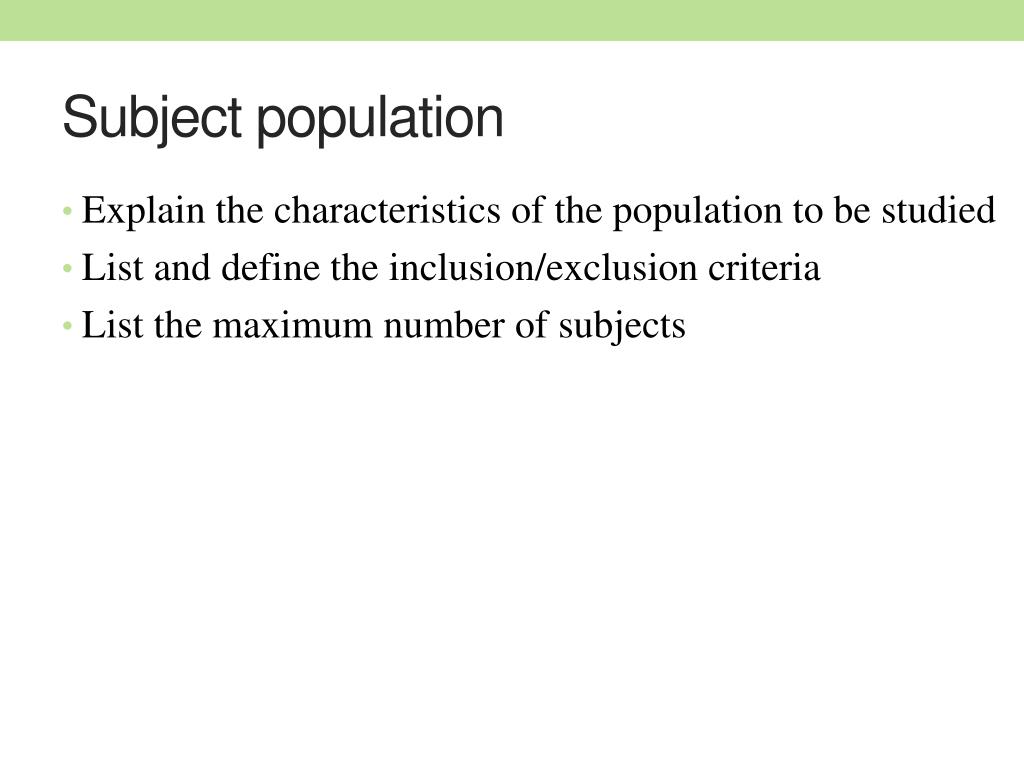 Subject population

• Explain the characteristics of the population to be studied
• List and define the inclusion/exclusion criteria
• List the maximum number of subjects